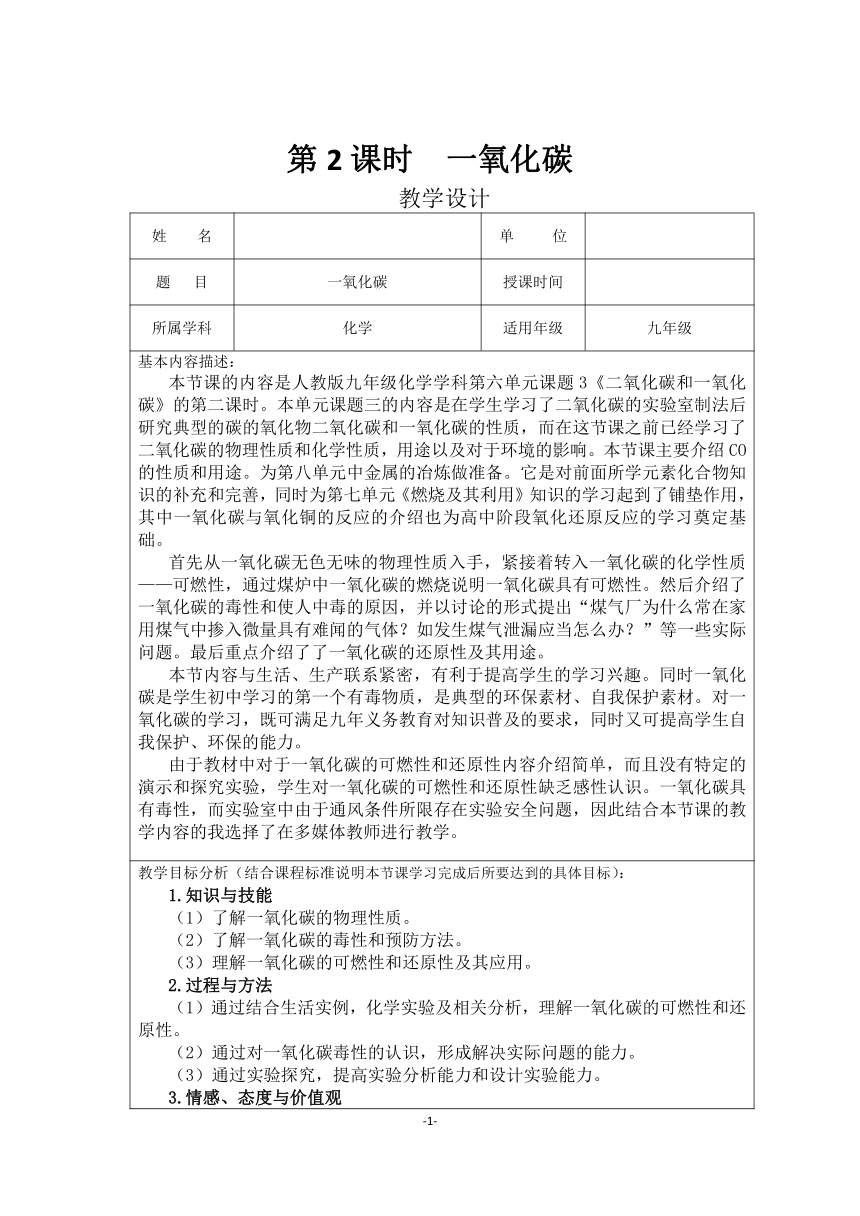 第 2 课时　一氧化碳

教学设计

| 姓　　名 |  | 单　　位 |  |
|---|---|---|---|
| 题　　目 | 一氧化碳 | 授课时间 |  |
| 所属学科 | 化学 | 适用年级 | 九年级 |

基本内容描述：

本节课的内容是人教版九年级化学学科第六单元课题 3《二氧化碳和一氧化碳》的第二课时。本单元课题三的内容是在学生学习了二氧化碳的实验室制法后研究典型的碳的氧化物二氧化碳和一氧化碳的性质，而在这节课之前已经学习了二氧化碳的物理性质和化学性质，用途以及对于环境的影响。本节课主要介绍 CO 的性质和用途。为第八单元中金属的冶炼做准备。它是对前面所学元素化合物知识的补充和完善，同时为第七单元《燃烧及其利用》知识的学习起到了铺垫作用，其中一氧化碳与氧化铜的反应的介绍也为高中阶段氧化还原反应的学习奠定基础。

首先从一氧化碳无色无味的物理性质入手，紧接着转入一氧化碳的化学性质——可燃性，通过煤炉中一氧化碳的燃烧说明一氧化碳具有可燃性。然后介绍了一氧化碳的毒性和使人中毒的原因，并以讨论的形式提出“煤气厂为什么常在家用煤气中掺入微量具有难闻的气体？如发生煤气泄漏应当怎么办？”等一些实际问题。最后重点介绍了了一氧化碳的还原性及其用途。

本节内容与生活、生产联系紧密，有利于提高学生的学习兴趣。同时一氧化碳是学生初中学习的第一个有毒物质，是典型的环保素材、自我保护素材。对一氧化碳的学习，既可满足九年义务教育对知识普及的要求，同时又可提高学生自我保护、环保的能力。

由于教材中对于一氧化碳的可燃性和还原性内容介绍简单，而且没有特定的演示和探究实验，学生对一氧化碳的可燃性和还原性缺乏感性认识。一氧化碳具有毒性，而实验室中由于通风条件所限存在实验安全问题，因此结合本节课的教学内容的我选择了在多媒体教师进行教学。

教学目标分析（结合课程标准说明本节课学习完成后所要达到的具体目标）：

1.知识与技能

（1）了解一氧化碳的物理性质。

（2）了解一氧化碳的毒性和预防方法。

（3）理解一氧化碳的可燃性和还原性及其应用。

2.过程与方法

（1）通过结合生活实例，化学实验及相关分析，理解一氧化碳的可燃性和还原性。

（2）通过对一氧化碳毒性的认识，形成解决实际问题的能力。

（3）通过实验探究，提高实验分析能力和设计实验能力。

3.情感、态度与价值观

-1-